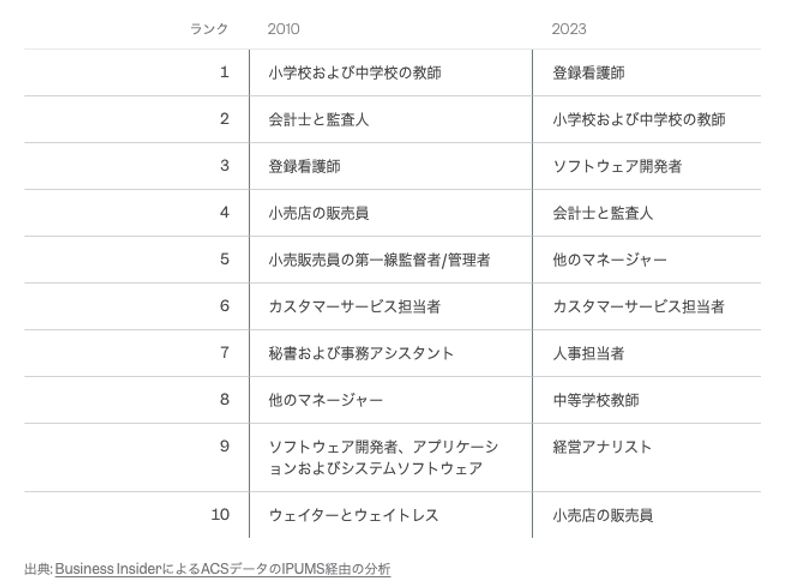 | ランク | 2010 | 2023 |
|---|---|---|
| 1 | 小学校および中学校の教師 | 登録看護師 |
| 2 | 会計士と監査人 | 小学校および中学校の教師 |
| 3 | 登録看護師 | ソフトウェア開発者 |
| 4 | 小売店の販売員 | 会計士と監査人 |
| 5 | 小売販売員の第一線監督者/管理者 | 他のマネージャー |
| 6 | カスタマーサービス担当者 | カスタマーサービス担当者 |
| 7 | 秘書および事務アシスタント | 人事担当者 |
| 8 | 他のマネージャー | 中等学校教師 |
| 9 | ソフトウェア開発者、アプリケーションおよびシステムソフトウェア | 経営アナリスト |
| 10 | ウェイターとウェイトレス | 小売店の販売員 |

出典: Business InsiderによるACSデータのIPUMS経由の分析